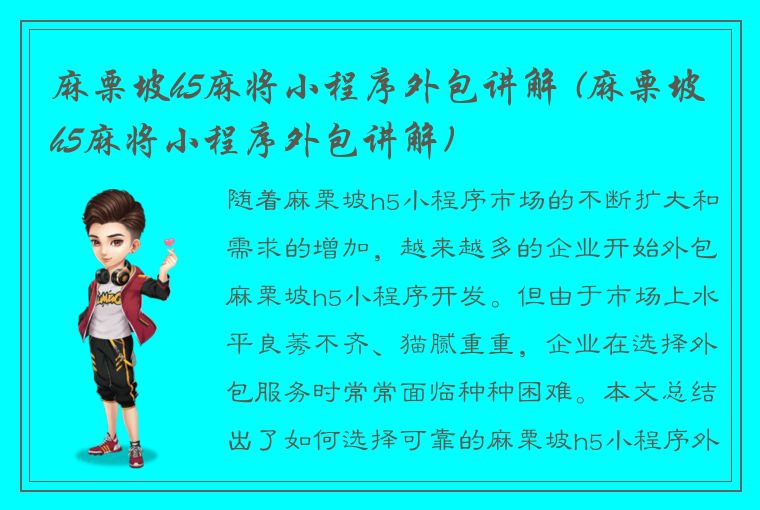 麻栗坡h5麻将小程序外包讲解（麻栗坡h5麻将小程序外包讲解）

随着麻栗坡h5小程序市场的不断扩大和需求的增加，越来越多的企业开始外包麻栗坡h5小程序开发。但由于市场上水平良莠不齐、猫腻重重，企业在选择外包服务时常常面临种种困难。本文总结出了如何选择可靠的麻栗坡h5小程序外